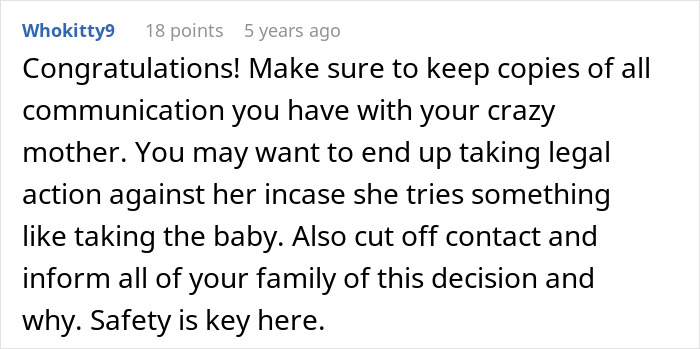 Whokitty9 18 points 5 years ago

Congratulations! Make sure to keep copies of all communication you have with your crazy mother. You may want to end up taking legal action against her incase she tries something like taking the baby. Also cut off contact and inform all of your family of this decision and why. Safety is key here.